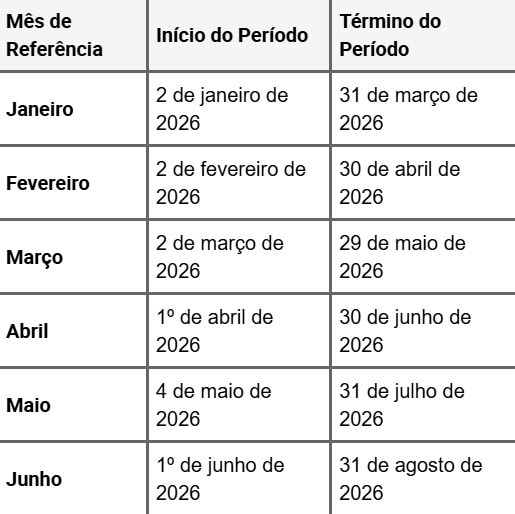 | Mês de Referência | Início do Período | Término do Período |
|---|---|---|
| Janeiro | 2 de janeiro de 2026 | 31 de março de 2026 |
| Fevereiro | 2 de fevereiro de 2026 | 30 de abril de 2026 |
| Março | 2 de março de 2026 | 29 de maio de 2026 |
| Abril | 1º de abril de 2026 | 30 de junho de 2026 |
| Maio | 4 de maio de 2026 | 31 de julho de 2026 |
| Junho | 1º de junho de 2026 | 31 de agosto de 2026 |